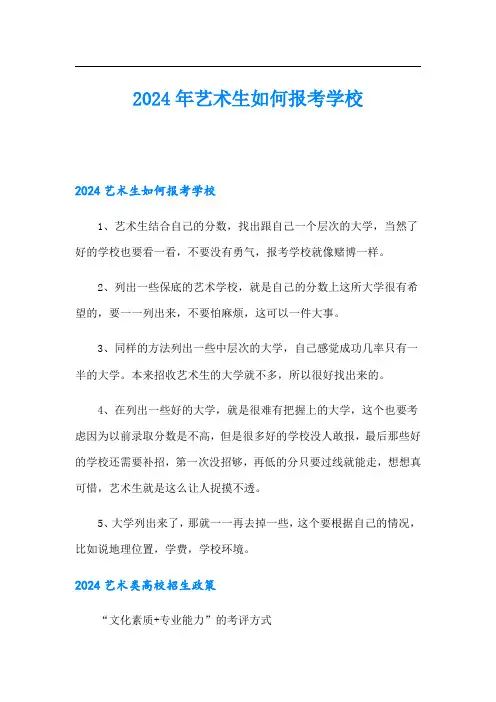 2024年艺术生如何报考学校

2024艺术生如何报考学校

1、艺术生结合自己的分数，找出跟自己一个层次的大学，当然了好的学校也要看一看，不要没有勇气，报考学校就像赌博一样。

2、列出一些保底的艺术学校，就是自己的分数上这所大学很有希望的，要一一列出来，不要怕麻烦，这可以一件大事。

3、同样的方法列出一些中层次的大学，自己感觉成功几率只有一半的大学。本来招收艺术生的大学就不多，所以很好找出来的。

4、在列出一些好的大学，就是很难有把握上的大学，这个也要考虑因为以前录取分数是不高，但是很多好的学校没人敢报，最后那些好的学校还需要补招，第一次没招够，再低的分只要过线就能走，想想真可惜，艺术生就是这么让人捉摸不透。

5、大学列出来了，那就一一再去掉一些，这个要根据自己的情况，比如说地理位置，学费，学校环境。

2024艺术类高校招生政策

“文化素质+专业能力”的考评方式